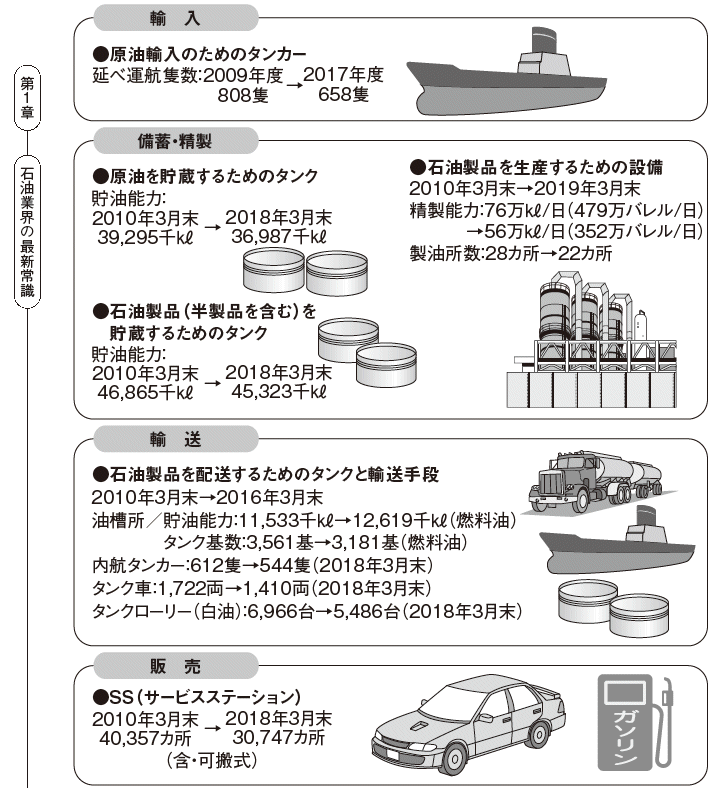 第1章

石油業界の最新常識

輸　入

●原油輸入のためのタンカー
延べ運航隻数:2009年度 → 2017年度
808隻 → 658隻

備蓄・精製

●原油を貯蔵するためのタンク
貯油能力:
2010年3月末 → 2018年3月末
39,295千kℓ → 36,987千kℓ

●石油製品(半製品を含む)を貯蔵するためのタンク
貯油能力:
2010年3月末 → 2018年3月末
46,865千kℓ → 45,323千kℓ

●石油製品を生産するための設備
2010年3月末→2019年3月末
精製能力:76万kℓ/日(479万バレル/日)
→56万kℓ/日(352万バレル/日)
製油所数:28カ所→22カ所

輸　送

●石油製品を配送するためのタンクと輸送手段
2010年3月末→2016年3月末
油槽所／貯油能力:11,533千kℓ→12,619千kℓ(燃料油)
タンク基数:3,561基→3,181基(燃料油)
内航タンカー:612隻→544隻(2018年3月末)
タンク車:1,722両→1,410両(2018年3月末)
タンクローリー(白油):6,966台→5,486台(2018年3月末)

販　売

●SS(サービスステーション)
2010年3月末 → 2018年3月末
40,357カ所 → 30,747カ所
(含・可搬式)

ガソリン